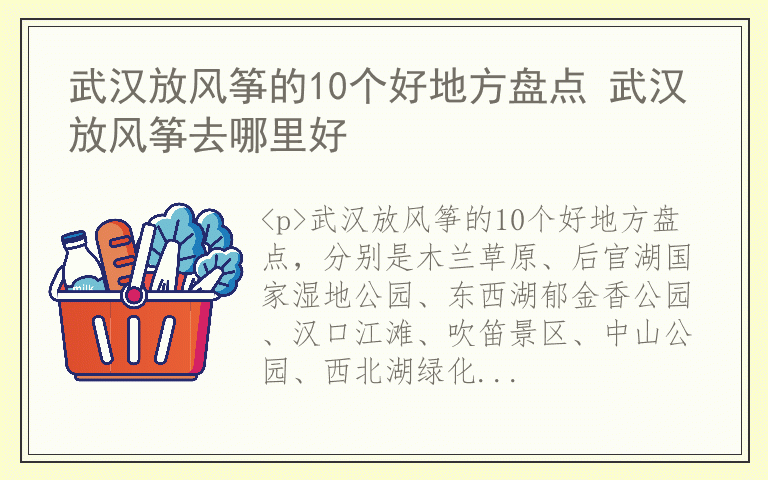 武汉放风筝的10个好地方盘点 武汉放风筝去哪里好

milk

<p>武汉放风筝的10个好地方盘点，分别是木兰草原、后官湖国家湿地公园、东西湖郁金香公园、汉口江滩、吹笛景区、中山公园、西北湖绿化...